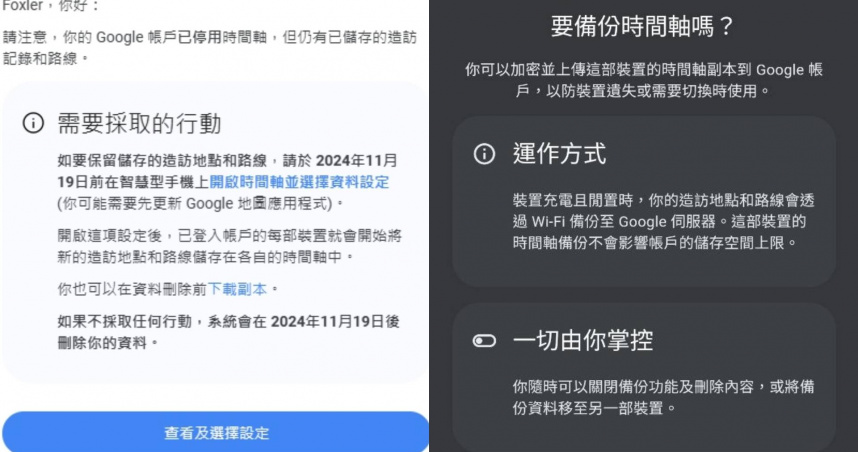 Foxler，你好：

請注意，你的 Google 帳戶已停用時間軸，但仍有已儲存的造訪記錄和路線。

需要採取的行動

如要保留儲存的造訪地點和路線，請於 2024年11月19日前在智慧型手機上開啟時間軸並選擇資料設定 (你可能需要先更新 Google 地圖應用程式)。

開啟這項設定後，已登入帳戶的每部裝置就會開始將新的造訪地點和路線儲存在各自的時間軸中。

你也可以在資料刪除前下載副本。

如果不採取任何行動，系統會在 2024年11月19日後刪除你的資料。

查看及選擇設定

要備份時間軸嗎？

你可以加密並上傳這部裝置的時間軸副本到 Google 帳戶，以防裝置遺失或需要切換時使用。

運作方式

裝置充電且閒置時，你的造訪地點和路線會透過 Wi-Fi 備份至 Google 伺服器。這部裝置的時間軸備份不會影響帳戶的儲存空間上限。

一切由你掌控

你隨時可以關閉備份功能及刪除內容，或將備份資料移至另一部裝置。